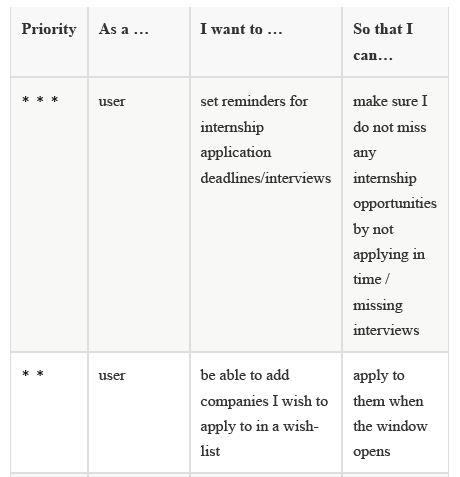 | Priority | As a … | I want to … | So that I can… |
|---|---|---|---|
| * * * | user | set reminders for internship application deadlines/interviews | make sure I do not miss any internship opportunities by not applying in time / missing interviews |
| * * | user | be able to add companies I wish to apply to in a wish-list | apply to them when the window opens |